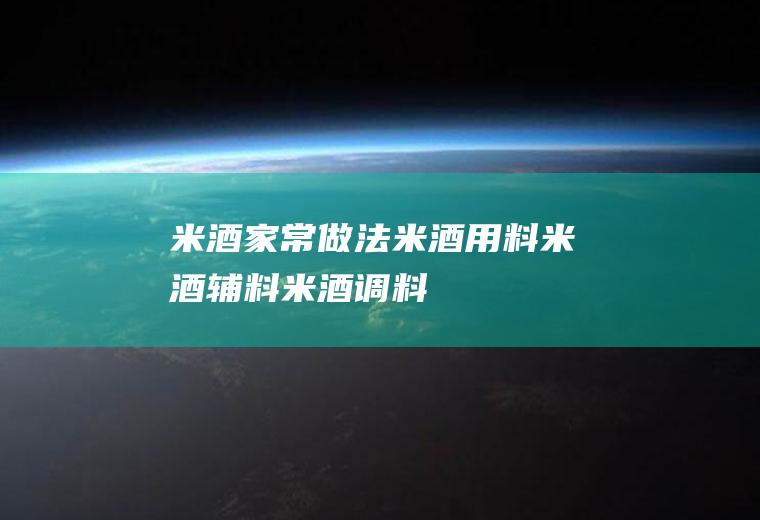 米酒家常做法米酒用料米酒辅料米酒调料